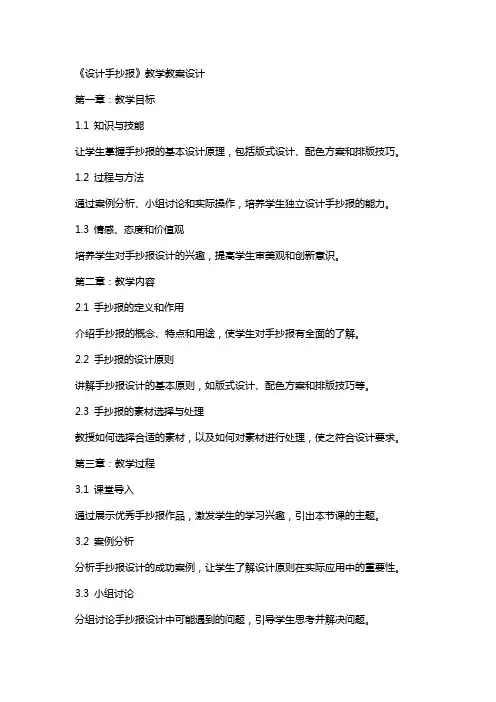 《设计手抄报》教学教案设计

第一章：教学目标

1.1 知识与技能

让学生掌握手抄报的基本设计原理，包括版式设计、配色方案和排版技巧。

1.2 过程与方法

通过案例分析、小组讨论和实际操作，培养学生独立设计手抄报的能力。

1.3 情感、态度和价值观

培养学生对手抄报设计的兴趣，提高学生审美观和创新意识。

第二章：教学内容

2.1 手抄报的定义和作用

介绍手抄报的概念、特点和用途，使学生对手抄报有全面的了解。

2.2 手抄报的设计原则

讲解手抄报设计的基本原则，如版式设计、配色方案和排版技巧等。

2.3 手抄报的素材选择与处理

教授如何选择合适的素材，以及如何对素材进行处理，使之符合设计要求。

第三章：教学过程

3.1 课堂导入

通过展示优秀手抄报作品，激发学生的学习兴趣，引出本节课的主题。

3.2 案例分析

分析手抄报设计的成功案例，让学生了解设计原则在实际应用中的重要性。

3.3 小组讨论

分组讨论手抄报设计中可能遇到的问题，引导学生思考并解决问题。